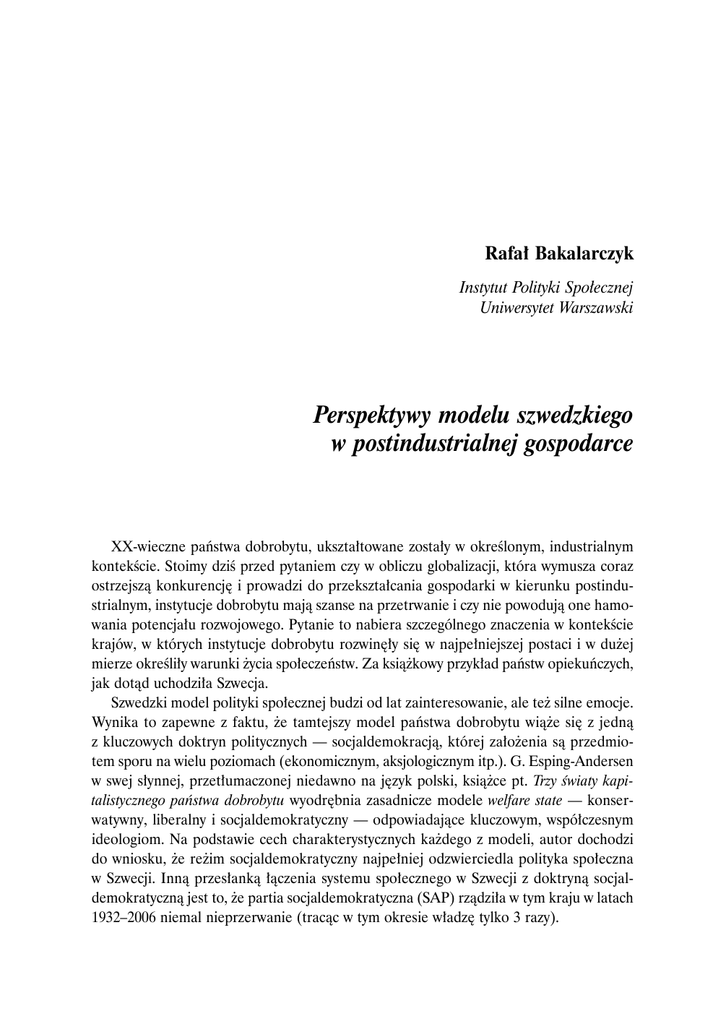 Rafał Bakalarczyk

Instytut Polityki Społecznej
Uniwersytet Warszawski

Perspektywy modelu szwedzkiego
w postindustrialnej gospodarce

XX-wieczne państwa dobrobytu, ukształtowane zostały w określonym, industrialnym kontekście. Stoimy dziś przed pytaniem czy w obliczu globalizacji, która wymusza coraz ostrzejszą konkurencję i prowadzi do przekształcania gospodarki w kierunku postindustrialnym, instytucje dobrobytu mają szanse na przetrwanie i czy nie powodują one hamowania potencjału rozwojowego. Pytanie to nabiera szczególnego znaczenia w kontekście krajów, w których instytucje dobrobytu rozwinęły się w najpełniejszej postaci i w dużej mierze określiły warunki życia społeczeństw. Za książkowy przykład państw opiekuńczych, jak dotąd uchodziła Szwecja.

Szwedzki model polityki społecznej budzi od lat zainteresowanie, ale też silne emocje. Wynika to zapewne z faktu, że tamtejszy model państwa dobrobytu wiąże się z jedną z kluczowych doktryn politycznych — socjaldemokracją, której założenia są przedmiotem sporu na wielu poziomach (ekonomicznym, aksjologicznym itp.). G. Esping-Andersen w swej słynnej, przetłumaczonej niedawno na język polski, książce pt. Trzy światy kapitalistycznego państwa dobrobytu wyodrębnia zasadnicze modele welfare state — konserwatywny, liberalny i socjaldemokratyczny — odpowiadające kluczowym, współczesnym ideologiom. Na podstawie cech charakterystycznych każdego z modeli, autor dochodzi do wniosku, że reżim socjaldemokratyczny najpełniej odzwierciedla polityka społeczna w Szwecji. Inną przesłanką łączenia systemu społecznego w Szwecji z doktryną socjaldemokratyczną jest to, że partia socjaldemokratyczna (SAP) rządziła w tym kraju w latach 1932–2006 niemal nieprzerwanie (tracąc w tym okresie władzę tylko 3 razy).